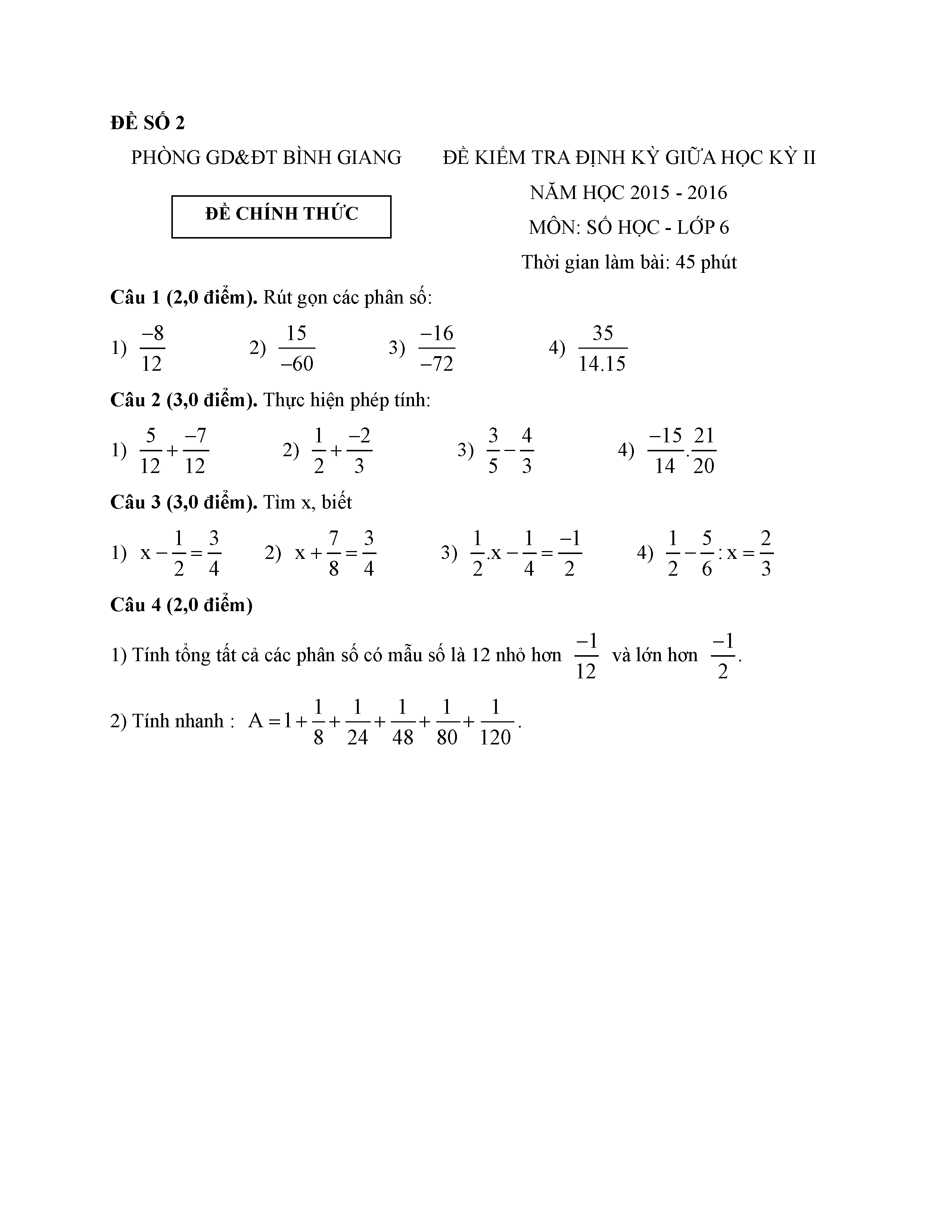 ĐỀ SỐ 2

PHÒNG GD&ĐT BÌNH GIANG

ĐỀ CHÍNH THỨC

ĐỀ KIỂM TRA ĐỊNH KỲ GIỮA HỌC KỲ II
NĂM HỌC 2015 - 2016
MÔN: SỐ HỌC - LỚP 6
Thời gian làm bài: 45 phút

Câu 1 (2,0 điểm). Rút gọn các phân số:

1) $\frac{-8}{12}$ 2) $\frac{15}{-60}$ 3) $\frac{-16}{-72}$ 4) $\frac{35}{14.15}$

Câu 2 (3,0 điểm). Thực hiện phép tính:

1) $\frac{5}{12}+\frac{-7}{12}$ 2) $\frac{1}{2}+\frac{-2}{3}$ 3) $\frac{3}{5}-\frac{4}{3}$ 4) $\frac{-15}{14}.\frac{21}{20}$

Câu 3 (3,0 điểm). Tìm x, biết

1) $x-\frac{1}{2}=\frac{3}{4}$ 2) $x+\frac{7}{8}=\frac{3}{4}$ 3) $\frac{1}{2}.x-\frac{1}{4}=\frac{-1}{2}$ 4) $\frac{1}{2}-\frac{5}{6}:x=\frac{2}{3}$

Câu 4 (2,0 điểm)

1) Tính tổng tất cả các phân số có mẫu số là 12 nhỏ hơn $\frac{-1}{12}$ và lớn hơn $\frac{-1}{2}$.

2) Tính nhanh : $A=1+\frac{1}{8}+\frac{1}{24}+\frac{1}{48}+\frac{1}{80}+\frac{1}{120}$.